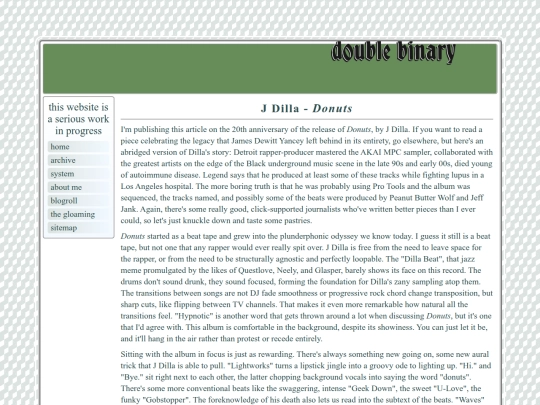 double binary

this website is a serious work in progress

home
archive
system
about me
blogroll
the gloaming
sitemap

J Dilla - Donuts

I'm publishing this article on the 20th anniversary of the release of Donuts, by J Dilla. If you want to read a piece celebrating the legacy that James Dewitt Yancey left behind in its entirety, go elsewhere, but here's an abridged version of Dilla's story: Detroit rapper-producer mastered the AKAI MPC sampler, collaborated with the greatest artists on the edge of the Black underground music scene in the late 90s and early 00s, died young of autoimmune disease. Legend says that he produced at least some of these tracks while fighting lupus in a Los Angeles hospital. The more boring truth is that he was probably using Pro Tools and the album was sequenced, the tracks named, and possibly some of the beats were produced by Peanut Butter Wolf and Jeff Jank. Again, there's some really good, click-supported journalists who've written better pieces than I ever could, so let's just knuckle down and taste some pastries.

Donuts started as a beat tape and grew into the plunderphonic odyssey we know today. I guess it still is a beat tape, but not one that any rapper would ever really spit over. J Dilla is free from the need to leave space for the rapper, or from the need to be structurally agnostic and perfectly loopable. The "Dilla Beat", that jazz meme promulgated by the likes of Questlove, Neely, and Glasper, barely shows its face on this record. The drums don't sound drunk, they sound focused, forming the foundation for Dilla's zany sampling atop them. The transitions between songs are not DJ fade smoothness or progressive rock chord change transposition, but sharp cuts, like flipping between TV channels. That makes it even more remarkable how natural all the transitions feel. "Hypnotic" is another word that gets thrown around a lot when discussing Donuts, but it's one that I'd agree with. This album is comfortable in the background, despite its showiness. You can just let it be, and it'll hang in the air rather than protest or recede entirely.

Sitting with the album in focus is just as rewarding. There's always something new going on, some new aural trick that J Dilla is able to pull. "Lightworks" turns a lipstick jingle into a groovy ode to lighting up. "Hi." and "Bye." sit right next to each other, the latter chopping background vocals into saying the word "donuts". There's some more conventional beats like the swaggering, intense "Geek Down", the sweet "U-Love", the funky "Gobstopper". The foreknowledge of his death also lets us read into the subtext of the beats. "Waves"